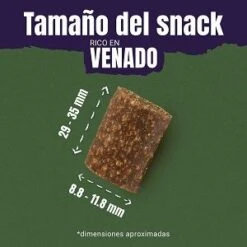 Tamaño del snack

RICO EN
VENADO

29 - 35 mm

8.8 - 11.8 mm

*dimensiones aproximadas